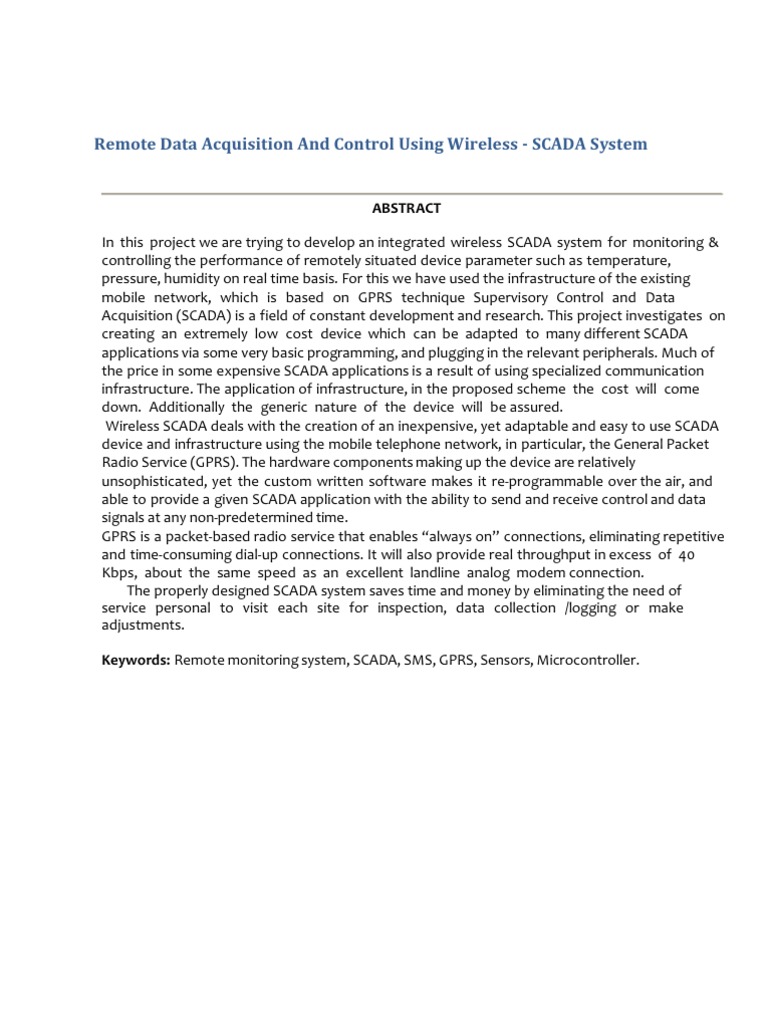 Remote Data Acquisition And Control Using Wireless - SCADA System

ABSTRACT

In this project we are trying to develop an integrated wireless SCADA system for monitoring & controlling the performance of remotely situated device parameter such as temperature, pressure, humidity on real time basis. For this we have used the infrastructure of the existing mobile network, which is based on GPRS technique Supervisory Control and Data Acquisition (SCADA) is a field of constant development and research. This project investigates on creating an extremely low cost device which can be adapted to many different SCADA applications via some very basic programming, and plugging in the relevant peripherals. Much of the price in some expensive SCADA applications is a result of using specialized communication infrastructure. The application of infrastructure, in the proposed scheme the cost will come down. Additionally the generic nature of the device will be assured.
Wireless SCADA deals with the creation of an inexpensive, yet adaptable and easy to use SCADA device and infrastructure using the mobile telephone network, in particular, the General Packet Radio Service (GPRS). The hardware components making up the device are relatively unsophisticated, yet the custom written software makes it re-programmable over the air, and able to provide a given SCADA application with the ability to send and receive control and data signals at any non-predetermined time.
GPRS is a packet-based radio service that enables “always on” connections, eliminating repetitive and time-consuming dial-up connections. It will also provide real throughput in excess of 40 Kbps, about the same speed as an excellent landline analog modem connection.
The properly designed SCADA system saves time and money by eliminating the need of service personal to visit each site for inspection, data collection /logging or make adjustments.

Keywords: Remote monitoring system, SCADA, SMS, GPRS, Sensors, Microcontroller.